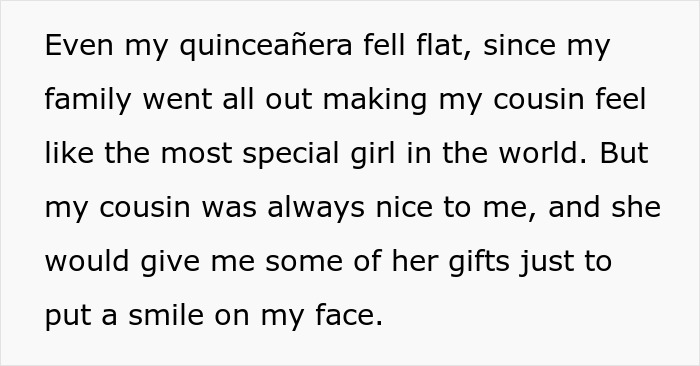 Even my quinceañera fell flat, since my family went all out making my cousin feel like the most special girl in the world. But my cousin was always nice to me, and she would give me some of her gifts just to put a smile on my face.